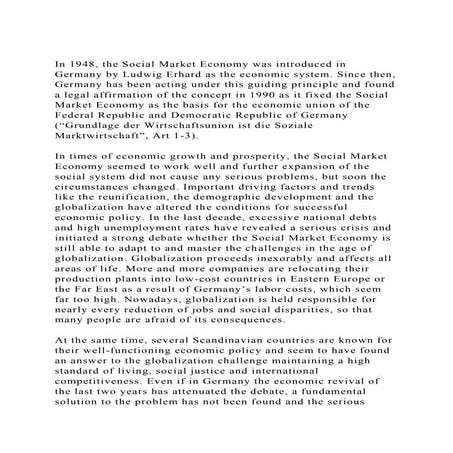 In 1948, the Social Market Economy was introduced in Germany by Ludwig Erhard as the economic system. Since then, Germany has been acting under this guiding principle and found a legal affirmation of the concept in 1990 as it fixed the Social Market Economy as the basis for the economic union of the Federal Republic and Democratic Republic of Germany ("Grundlage der Wirtschaftsunion ist die Soziale Marktwirtschaft", Art 1-3).

In times of economic growth and prosperity, the Social Market Economy seemed to work well and further expansion of the social system did not cause any serious problems, but soon the circumstances changed. Important driving factors and trends like the reunification, the demographic development and the globalization have altered the conditions for successful economic policy. In the last decade, excessive national debts and high unemployment rates have revealed a serious crisis and initiated a strong debate whether the Social Market Economy is still able to adapt to and master the challenges in the age of globalization. Globalization proceeds inexorably and affects all areas of life. More and more companies are relocating their production plants into low-cost countries in Eastern Europe or the Far East as a result of Germany's labor costs, which seem far too high. Nowadays, globalization is held responsible for nearly every reduction of jobs and social disparities, so that many people are afraid of its consequences.

At the same time, several Scandinavian countries are known for their well-functioning economic policy and seem to have found an answer to the globalization challenge maintaining a high standard of living, social justice and international competitiveness. Even if in Germany the economic revival of the last two years has attenuated the debate, a fundamental solution to the problem has not been found and the serious